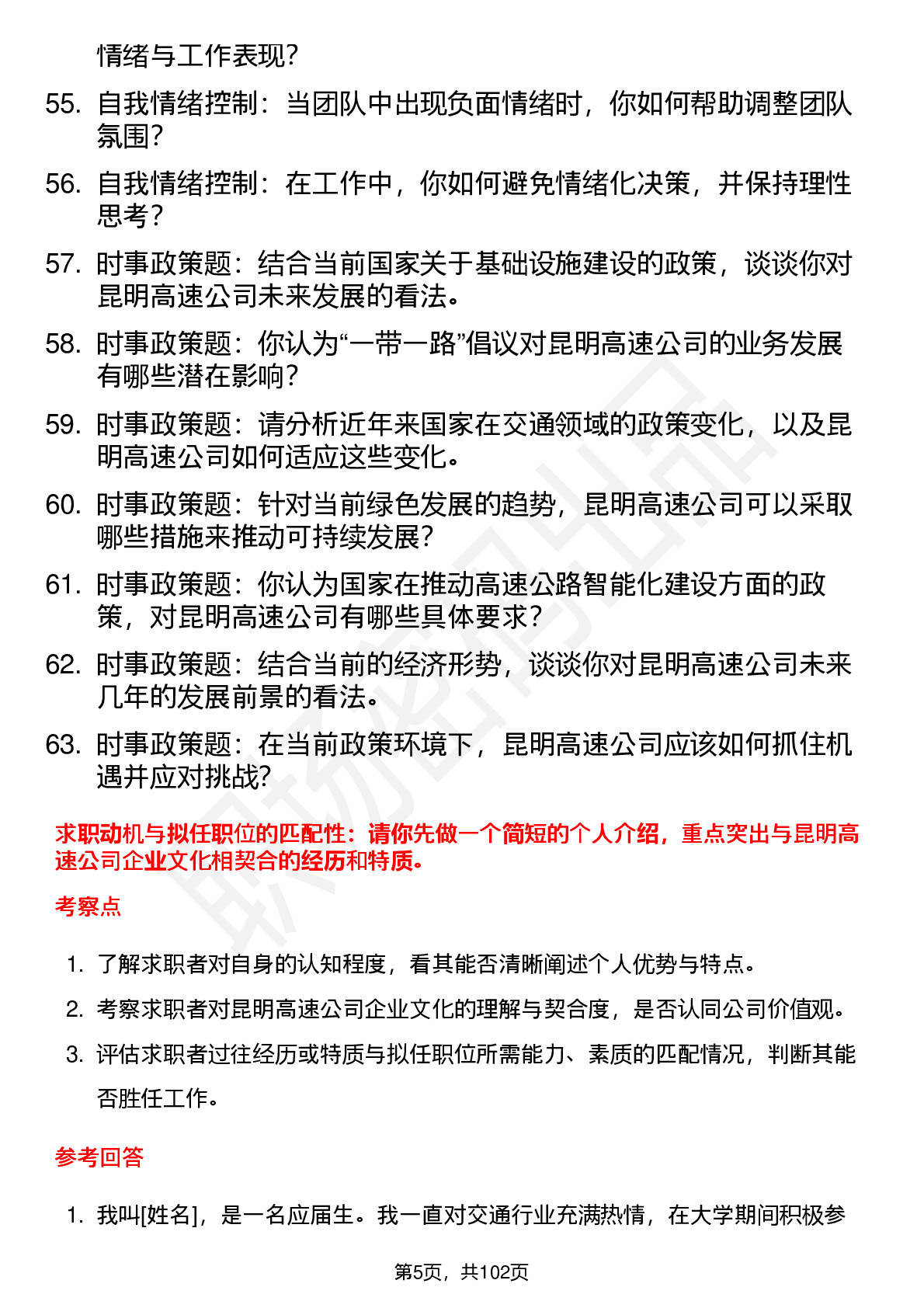 情绪与工作表现?

55. 自我情绪控制：当团队中出现负面情绪时，你如何帮助调整团队氛围?

56. 自我情绪控制：在工作中，你如何避免情绪化决策，并保持理性思考?

57. 时事政策题：结合当前国家关于基础设施建设的政策，谈谈你对昆明高速公司未来发展的看法。

58. 时事政策题：你认为“一带一路”倡议对昆明高速公司的业务发展有哪些潜在影响?

59. 时事政策题：请分析近年来国家在交通领域的政策变化，以及昆明高速公司如何适应这些变化。

60. 时事政策题：针对当前绿色发展的趋势，昆明高速公司可以采取哪些措施来推动可持续发展?

61. 时事政策题：你认为国家在推动高速公路智能化建设方面的政策，对昆明高速公司有哪些具体要求?

62. 时事政策题：结合当前的经济形势，谈谈你对昆明高速公司未来几年的发展前景的看法。

63. 时事政策题：在当前政策环境下，昆明高速公司应该如何抓住机遇并应对挑战?

求职动机与拟任职位的匹配性：请你先做一个简短的个人介绍，重点突出与昆明高速公司企业文化相契合的经历和特质。

考察点

1. 了解求职者对自身的认知程度，看其能否清晰阐述个人优势与特点。

2. 考察求职者对昆明高速公司企业文化的理解与契合度，是否认同公司价值观。

3. 评估求职者过往经历或特质与拟任职位所需能力、素质的匹配情况，判断其能否胜任工作。

参考回答

1. 我叫[姓名]，是一名应届生。我一直对交通行业充满热情，在大学期间积极参

第5页，共102页